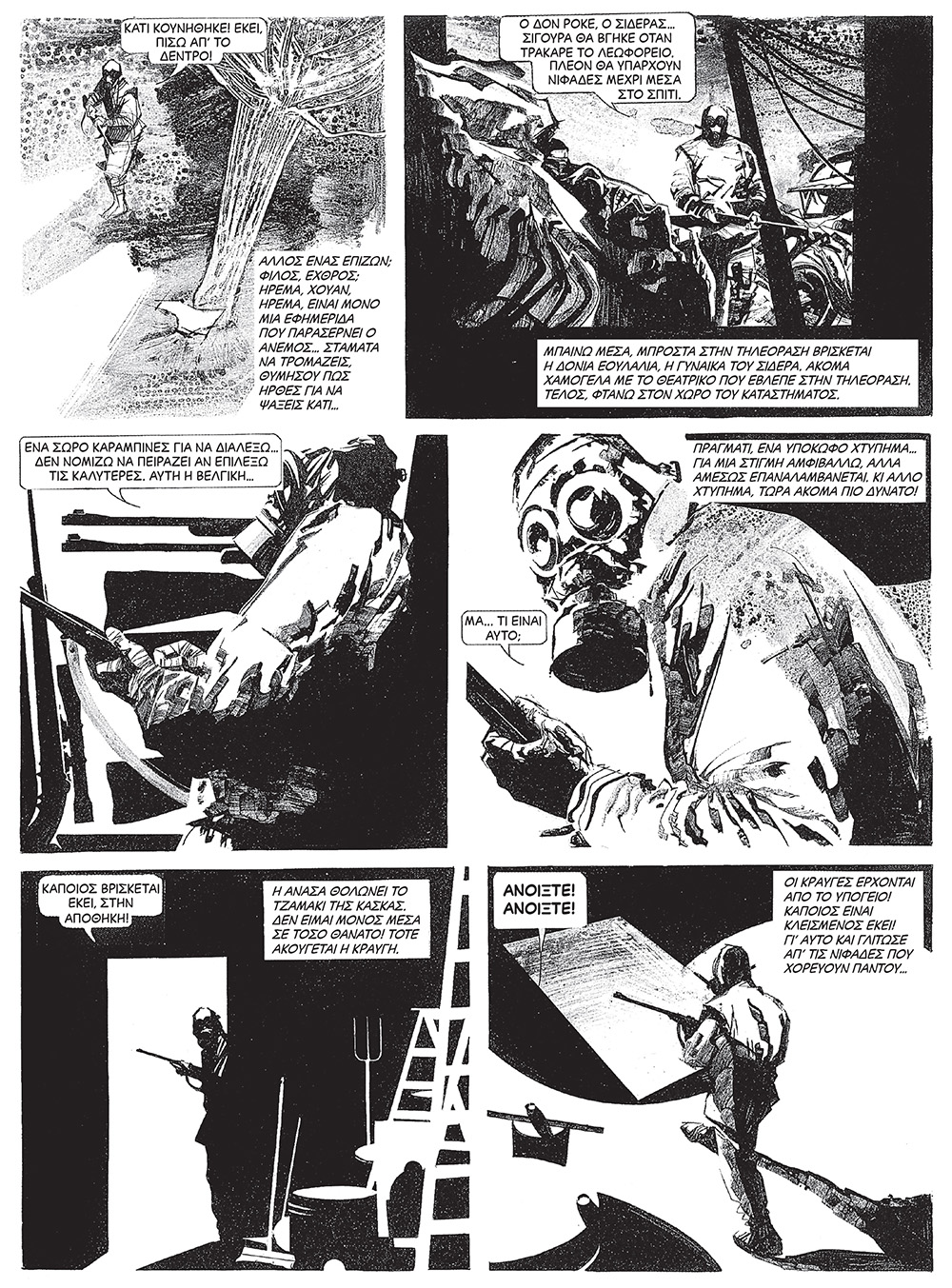 ΚΑΤΙ ΚΟΥΝΗΘΗΚΕ! ΕΚΕΙ, ΠΙΣΩ ΑΠ' ΤΟ ΔΕΝΤΡΟ!

ΑΛΛΟΣ ΕΝΑΣ ΕΠΙΖΩΝ; ΦΙΛΟΣ, ΕΧΘΡΟΣ; ΗΡΕΜΑ, ΧΟΥΑΝ, ΗΡΕΜΑ, ΕΙΝΑΙ ΜΟΝΟ ΜΙΑ ΕΦΗΜΕΡΙΔΑ ΠΟΥ ΠΑΡΑΣΕΡΝΕΙ Ο ΑΝΕΜΟΣ... ΣΤΑΜΑΤΑ ΝΑ ΤΡΟΜΑΖΕΙΣ, ΘΥΜΗΣΟΥ ΠΩΣ ΗΡΘΕΣ ΓΙΑ ΝΑ ΨΑΞΕΙΣ ΚΑΤΙ...

Ο ΔΟΝ ΡΟΚΕ, Ο ΣΙΔΕΡΑΣ... ΣΙΓΟΥΡΑ ΘΑ ΒΓΗΚΕ ΟΤΑΝ ΤΡΑΚΑΡΕ ΤΟ ΛΕΩΦΟΡΕΙΟ. ΠΛΕΟΝ ΘΑ ΥΠΑΡΧΟΥΝ ΝΙΦΑΔΕΣ ΜΕΧΡΙ ΜΕΣΑ ΣΤΟ ΣΠΙΤΙ.

ΜΠΑΙΝΩ ΜΕΣΑ, ΜΠΡΟΣΤΑ ΣΤΗΝ ΤΗΛΕΟΡΑΣΗ ΒΡΙΣΚΕΤΑΙ Η ΔΟΝΙΑ ΕΟΥΛΑΛΙΑ, Η ΓΥΝΑΙΚΑ ΤΟΥ ΣΙΔΕΡΑ. ΑΚΟΜΑ ΧΑΜΟΓΕΛΑ ΜΕ ΤΟ ΘΕΑΤΡΙΚΟ ΠΟΥ ΕΒΛΕΠΕ ΣΤΗΝ ΤΗΛΕΟΡΑΣΗ. ΤΕΛΟΣ, ΦΤΑΝΩ ΣΤΟΝ ΧΩΡΟ ΤΟΥ ΚΑΤΑΣΤΗΜΑΤΟΣ.

ΕΝΑ ΣΩΡΟ ΚΑΡΑΜΠΙΝΕΣ ΓΙΑ ΝΑ ΔΙΑΛΕΞΩ... ΔΕΝ ΝΟΜΙΖΩ ΝΑ ΠΕΙΡΑΖΕΙ ΑΝ ΕΠΙΛΕΞΩ ΤΙΣ ΚΑΛΥΤΕΡΕΣ. ΑΥΤΗ Η ΒΕΛΓΙΚΗ...

ΠΡΑΓΜΑΤΙ, ΕΝΑ ΥΠΟΚΩΦΟ ΧΤΥΠΗΜΑ... ΓΙΑ ΜΙΑ ΣΤΙΓΜΗ ΑΜΦΙΒΑΛΛΩ, ΑΛΛΑ ΑΜΕΣΩΣ ΕΠΑΝΑΛΑΜΒΑΝΕΤΑΙ. ΚΙ ΑΛΛΟ ΧΤΥΠΗΜΑ, ΤΩΡΑ ΑΚΟΜΑ ΠΙΟ ΔΥΝΑΤΟ!

ΜΑ... ΤΙ ΕΙΝΑΙ ΑΥΤΟ;

ΚΑΠΟΙΟΣ ΒΡΙΣΚΕΤΑΙ ΕΚΕΙ, ΣΤΗΝ ΑΠΟΘΗΚΗ!

Η ΑΝΑΣΑ ΘΟΛΩΝΕΙ ΤΟ ΤΖΑΜΑΚΙ ΤΗΣ ΚΑΣΚΑΣ. ΔΕΝ ΕΙΜΑΙ ΜΟΝΟΣ ΜΕΣΑ ΣΕ ΤΟΣΟ ΘΑΝΑΤΟ! ΤΟΤΕ ΑΚΟΥΓΕΤΑΙ Η ΚΡΑΥΓΗ.

ΑΝΟΙΞΤΕ! ΑΝΟΙΞΤΕ!

ΟΙ ΚΡΑΥΓΕΣ ΕΡΧΟΝΤΑΙ ΑΠΟ ΤΟ ΥΠΟΓΕΙΟ! ΚΑΠΟΙΟΣ ΕΙΝΑΙ ΚΛΕΙΣΜΕΝΟΣ ΕΚΕΙ! ΓΙ' ΑΥΤΟ ΚΑΙ ΓΛΙΤΩΣΕ ΑΠ' ΤΙΣ ΝΙΦΑΔΕΣ ΠΟΥ ΧΟΡΕΥΟΥΝ ΠΑΝΤΟΥ...